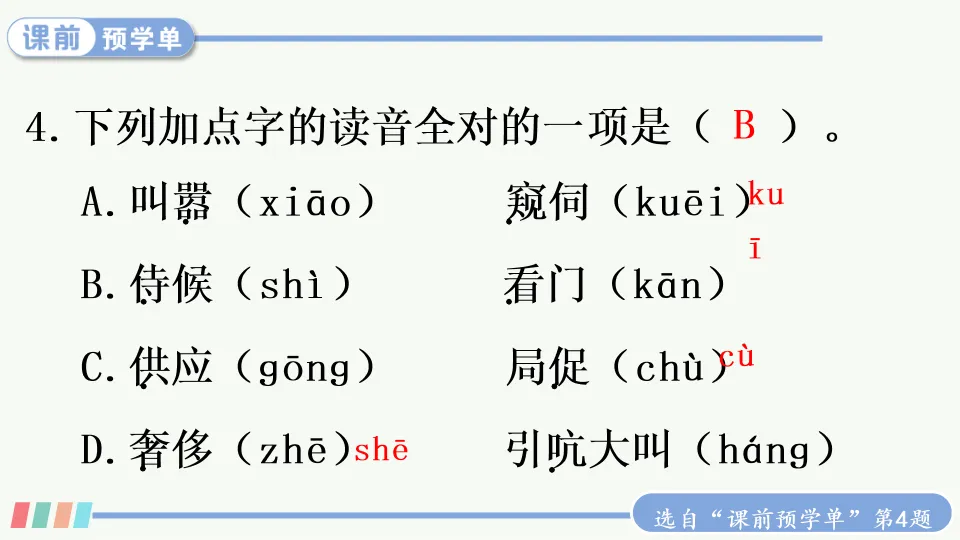 课前 预学单

4.下列加点字的读音全对的一项是（ B ）。

A.叫嚣（xiāo） 窥伺（kuēi）kuī

B.侍候（shì） 看门（kān）

C.供应（gōng） 局促（chù）cù

D.奢侈（zhē）shē 引吭大叫（háng）

选自“课前预学单”第4题